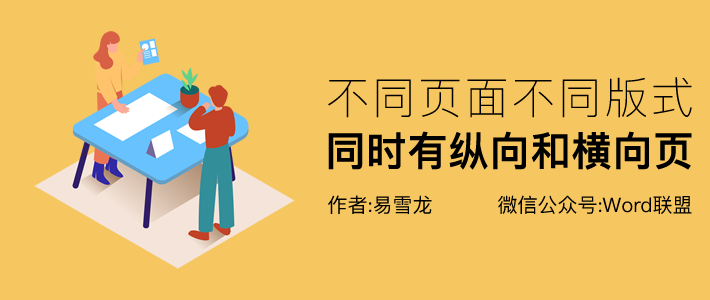 不同页面不同版式
同时有纵向和横向页

作者:易雪龙

微信公众号:Word联盟